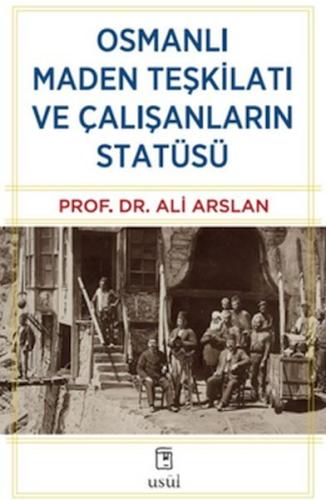 OSMANLI MADEN TEŞKİLATI VE ÇALIŞANLARIN STATÜSÜ

PROF. DR. ALİ ARSLAN

usûl